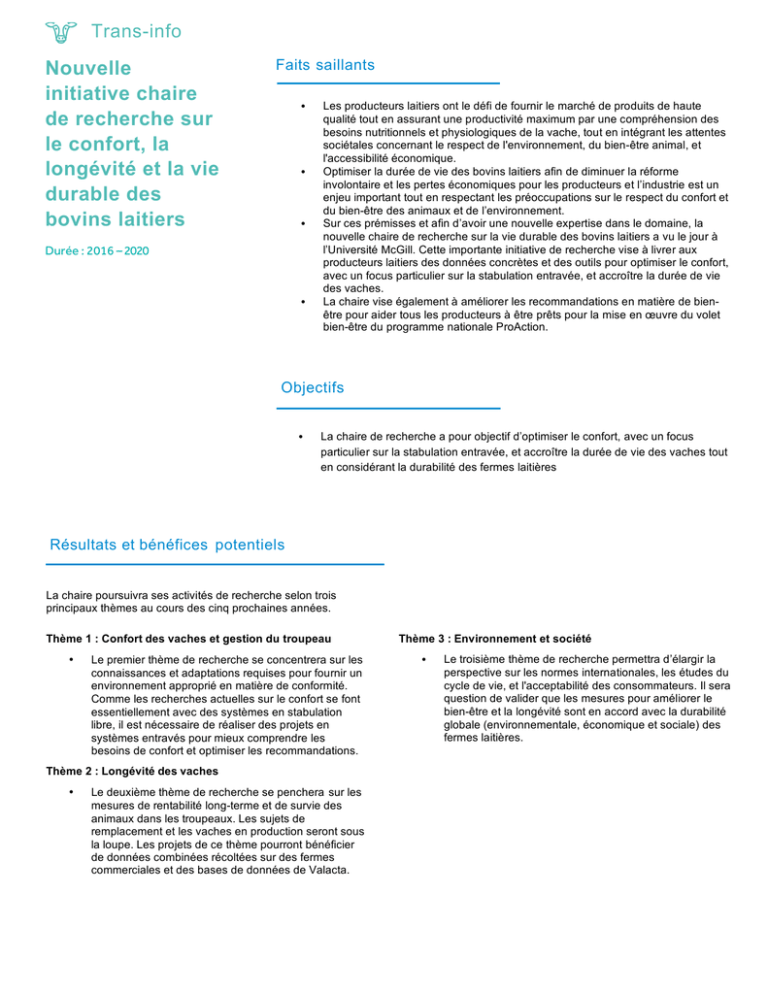 Trans-info

Nouvelle initiative chaire de recherche sur le confort, la longévité et la vie durable des bovins laitiers

Durée : 2016 – 2020

Faits saillants

• Les producteurs laitiers ont le défi de fournir le marché de produits de haute qualité tout en assurant une productivité maximum par une compréhension des besoins nutritionnels et physiologiques de la vache, tout en intégrant les attentes sociétales concernant le respect de l'environnement, du bien-être animal, et l'accessibilité économique.
• Optimiser la durée de vie des bovins laitiers afin de diminuer la réforme involontaire et les pertes économiques pour les producteurs et l'industrie est un enjeu important tout en respectant les préoccupations sur le respect du confort et du bien-être des animaux et de l'environnement.
• Sur ces prémisses et afin d'avoir une nouvelle expertise dans le domaine, la nouvelle chaire de recherche sur la vie durable des bovins laitiers a vu le jour à l'Université McGill. Cette importante initiative de recherche vise à livrer aux producteurs laitiers des données concrètes et des outils pour optimiser le confort, avec un focus particulier sur la stabulation entravée, et accroître la durée de vie des vaches.
• La chaire vise également à améliorer les recommandations en matière de bien-être pour aider tous les producteurs à être prêts pour la mise en œuvre du volet bien-être du programme nationale ProAction.

Objectifs

• La chaire de recherche a pour objectif d'optimiser le confort, avec un focus particulier sur la stabulation entravée, et accroître la durée de vie des vaches tout en considérant la durabilité des fermes laitières

Résultats et bénéfices potentiels

La chaire poursuivra ses activités de recherche selon trois principaux thèmes au cours des cinq prochaines années.

Thème 1 : Confort des vaches et gestion du troupeau

• Le premier thème de recherche se concentrera sur les connaissances et adaptations requises pour fournir un environnement approprié en matière de conformité. Comme les recherches actuelles sur le confort se font essentiellement avec des systèmes en stabulation libre, il est nécessaire de réaliser des projets en systèmes entravés pour mieux comprendre les besoins de confort et optimiser les recommandations.

Thème 2 : Longévité des vaches

• Le deuxième thème de recherche se penchera sur les mesures de rentabilité long-terme et de survie des animaux dans les troupeaux. Les sujets de remplacement et les vaches en production seront sous la loupe. Les projets de ce thème pourront bénéficier de données combinées récoltées sur des fermes commerciales et des bases de données de Valacta.

Thème 3 : Environnement et société

• Le troisième thème de recherche permettra d'élargir la perspective sur les normes internationales, les études du cycle de vie, et l'acceptabilité des consommateurs. Il sera question de valider que les mesures pour améliorer le bien-être et la longévité sont en accord avec la durabilité globale (environnementale, économique et sociale) des fermes laitières.